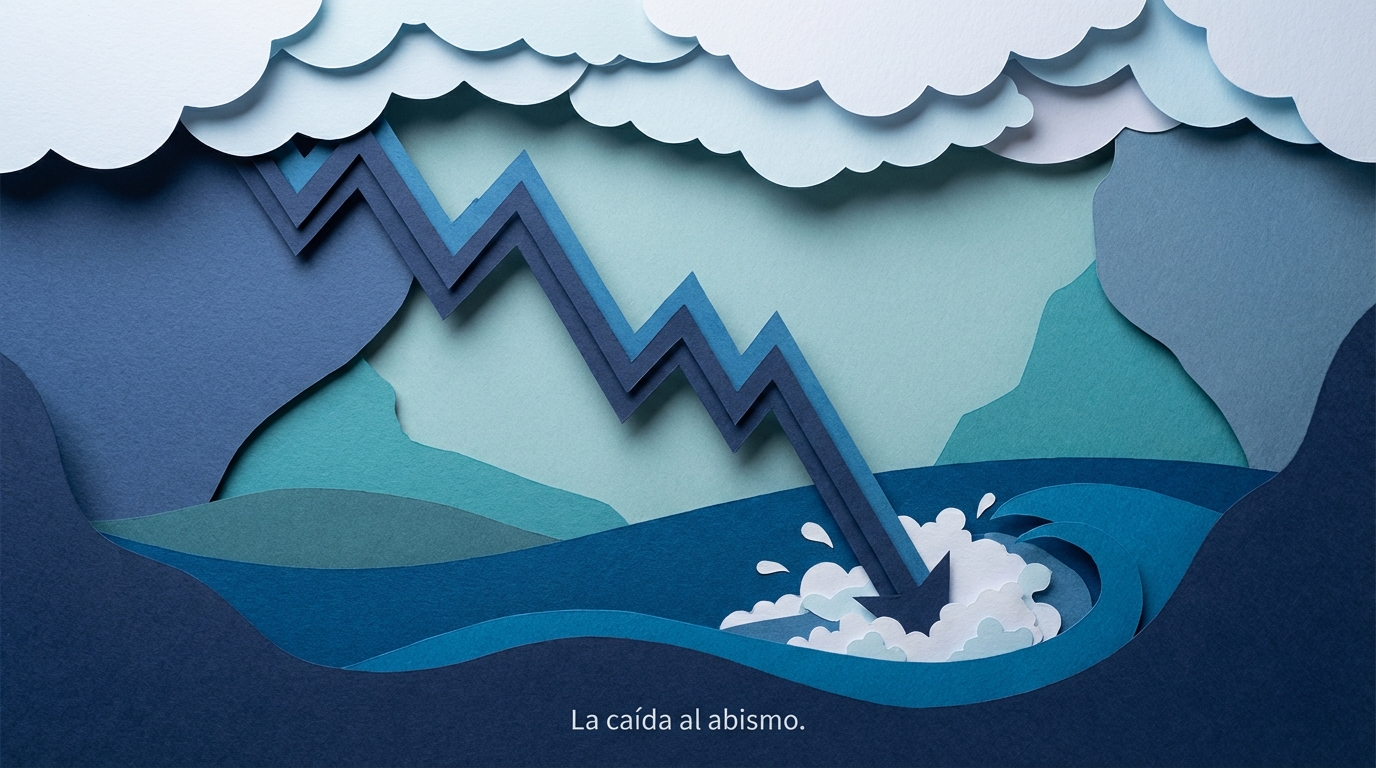 La caída al abismo.